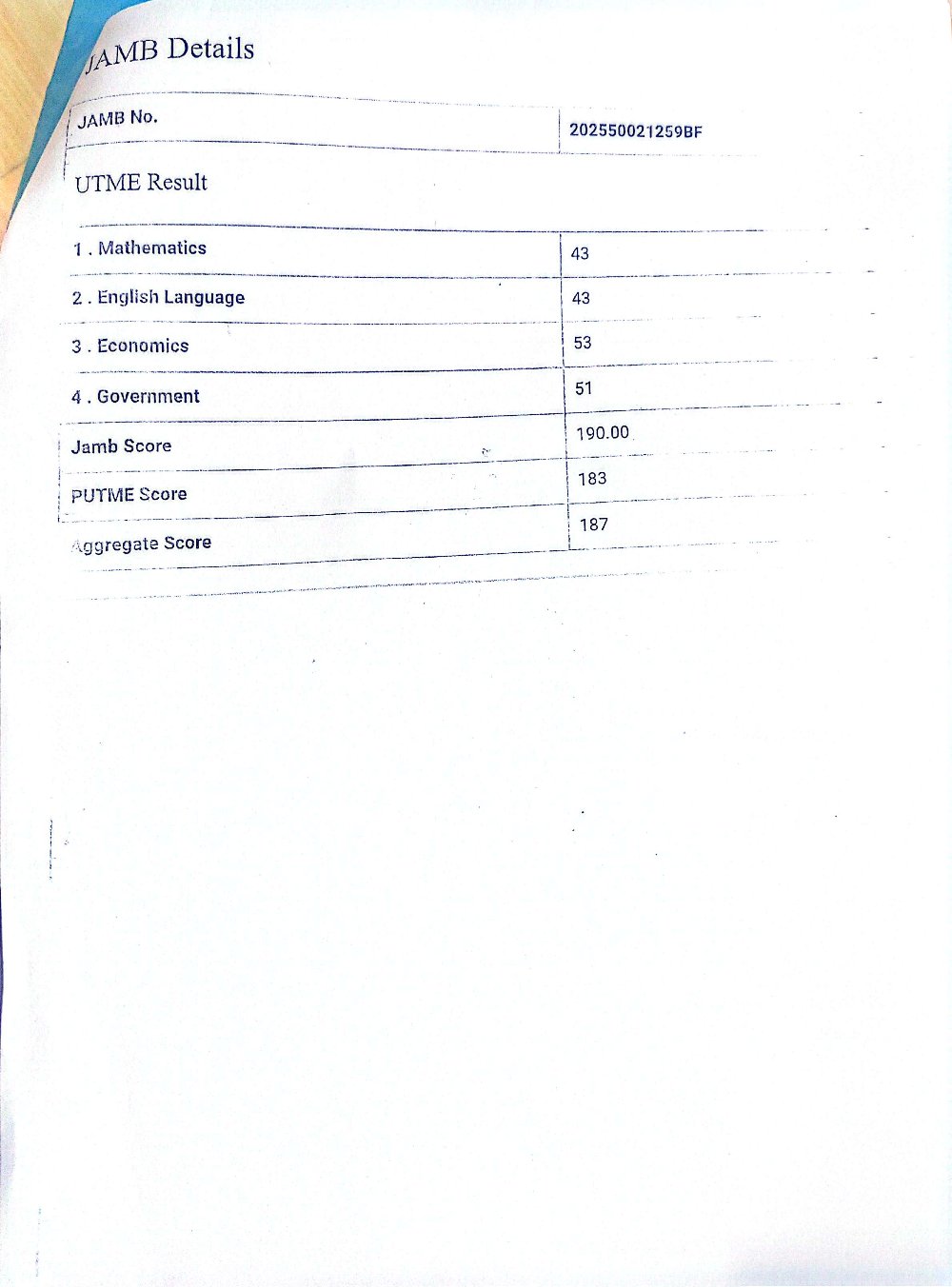 JAMB Details

| JAMB No. | 202550021259BF |
|---|---|

UTME Result

| 1 . Mathematics | 43 |
|---|---|
| 2 . English Language | 43 |
| 3 . Economics | 53 |
| 4 . Government | 51 |
| Jamb Score | 190.00 |
| PUTME Score | 183 |
| Aggregate Score | 187 |